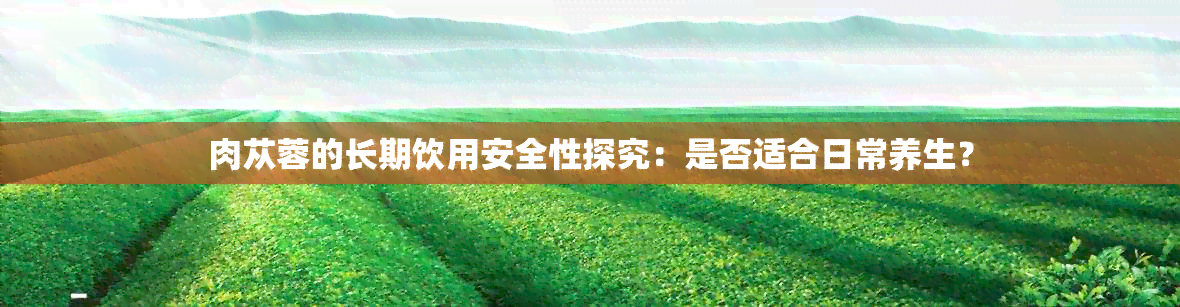 肉苁蓉的长期饮用安全性探究：是否适合日常养生？